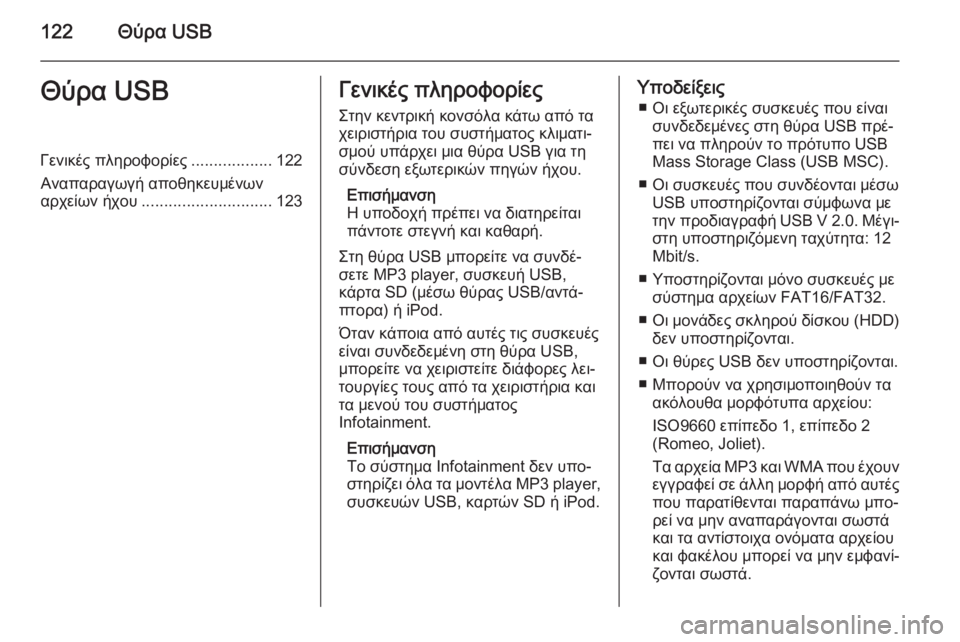 122 Θύρα USB

Θύρα USB

Γενικές πληροφορίες .................. 122
Αναπαραγωγή αποθηκευμένων αρχείων ήχου ............................. 123

Γενικές πληροφορίες

Στην κεντρική κονσόλα κάτω από τα χειριστήρια του συστήματος κλιματισμού υπάρχει μια θύρα USB για τη σύνδεση εξωτερικών πηγών ήχου.

Επισήμανση
Η υποδοχή πρέπει να διατηρείται πάντοτε στεγνή και καθαρή.

Στη θύρα USB μπορείτε να συνδέσετε MP3 player, συσκευή USB, κάρτα SD (μέσω θύρας USB/αντάπτορα) ή iPod.

Όταν κάποια από αυτές τις συσκευές είναι συνδεδεμένη στη θύρα USB, μπορείτε να χειριστείτε διάφορες λειτουργίες τους από τα χειριστήρια και τα μενού του συστήματος Infotainment.

Επισήμανση
Το σύστημα Infotainment δεν υποστηρίζει όλα τα μοντέλα MP3 player, συσκευών USB, καρτών SD ή iPod.

Υποδείξεις
■ Οι εξωτερικές συσκευές που είναι συνδεδεμένες στη θύρα USB πρέπει να πληρούν το πρότυπο USB Mass Storage Class (USB MSC).
■ Οι συσκευές που συνδέονται μέσω USB υποστηρίζονται σύμφωνα με την προδιαγραφή USB V 2.0. Μέγιστη υποστηριζόμενη ταχύτητα: 12 Mbit/s.
■ Υποστηρίζονται μόνο συσκευές με σύστημα αρχείων FAT16/FAT32.
■ Οι μονάδες σκληρού δίσκου (HDD) δεν υποστηρίζονται.
■ Οι θύρες USB δεν υποστηρίζονται.
■ Μπορούν να χρησιμοποιηθούν τα ακόλουθα μορφότυπα αρχείου:
ISO9660 επίπεδο 1, επίπεδο 2 (Romeo, Joliet).
Τα αρχεία MP3 και WMA που έχουν εγγραφεί σε άλλη μορφή από αυτές που παρατίθενται παραπάνω μπορεί να μην αναπαράγονται σωστά και τα αντίστοιχα ονόματα αρχείου και φακέλου μπορεί να μην εμφανίζονται σωστά.

carmanualsonline.info